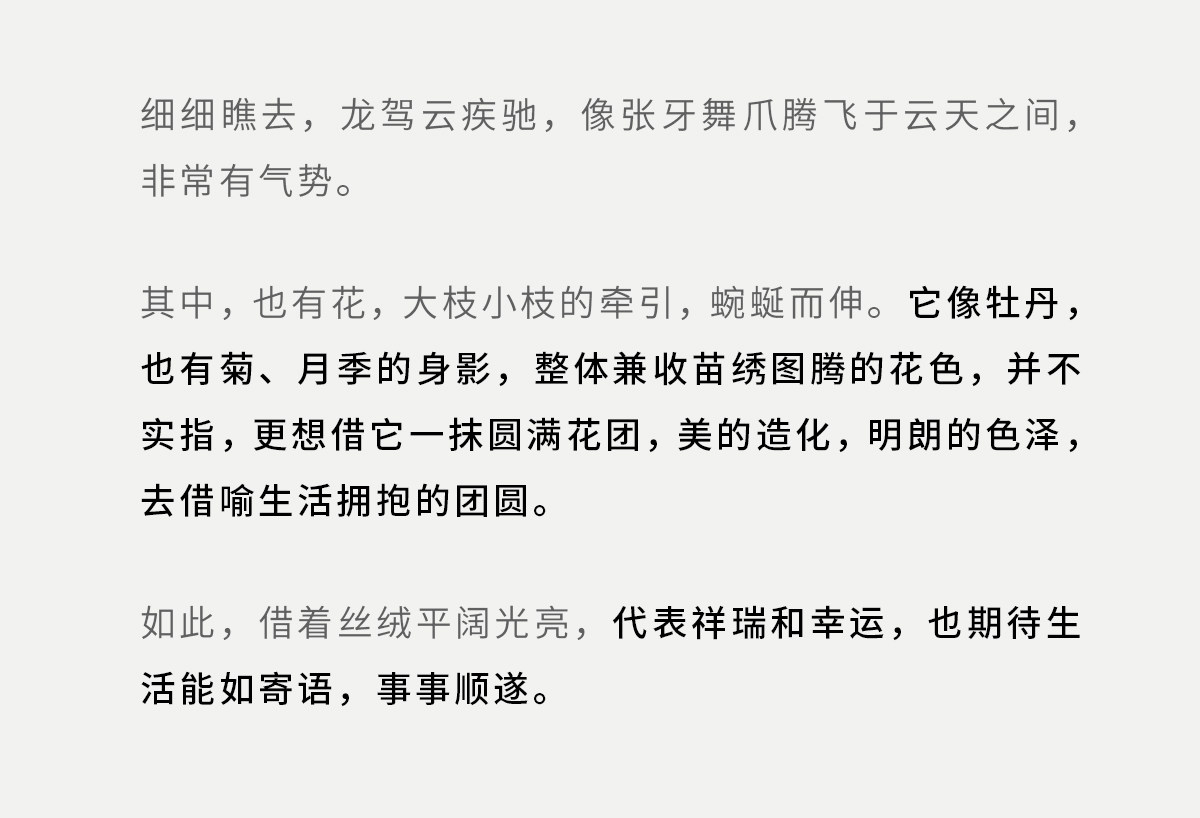 细细瞧去，龙驾云疾驰，像张牙舞爪腾飞于云天之间，非常有气势。

其中，也有花，大枝小枝的牵引，蜿蜒而伸。它像牡丹，也有菊、月季的身影，整体兼收苗绣图腾的花色，并不实指，更想借它一抹圆满花团，美的造化，明朗的色泽，去借喻生活拥抱的团圆。

如此，借着丝绒平阔光亮，代表祥瑞和幸运，也期待生活能如寄语，事事顺遂。